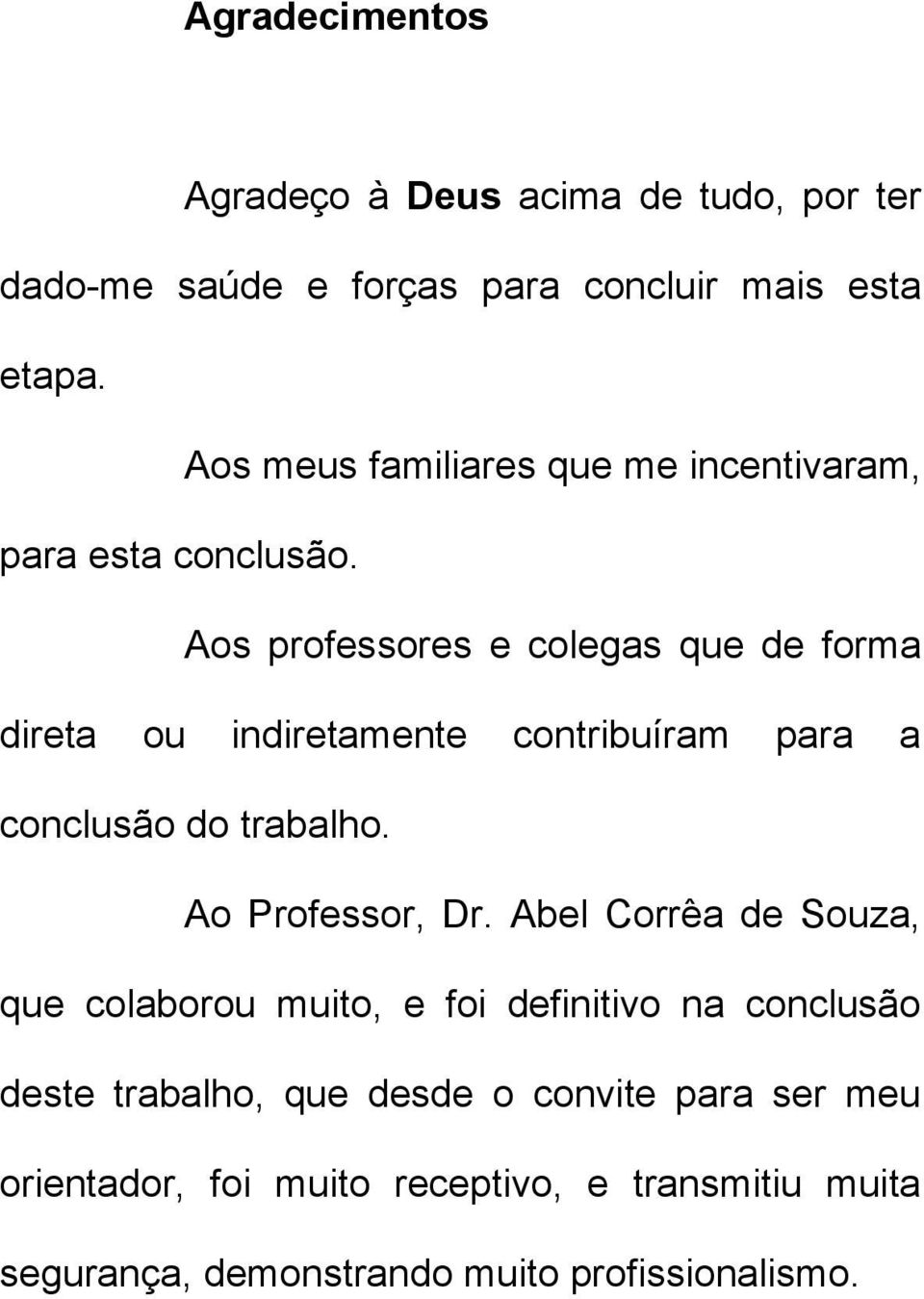 Agradecimentos

Agradeço à Deus acima de tudo, por ter dado-me saúde e forças para concluir mais esta etapa.

Aos meus familiares que me incentivaram, para esta conclusão.

Aos professores e colegas que de forma direta ou indiretamente contribuíram para a conclusão do trabalho.

Ao Professor, Dr. Abel Corrêa de Souza, que colaborou muito, e foi definitivo na conclusão deste trabalho, que desde o convite para ser meu orientador, foi muito receptivo, e transmitiu muita segurança, demonstrando muito profissionalismo.